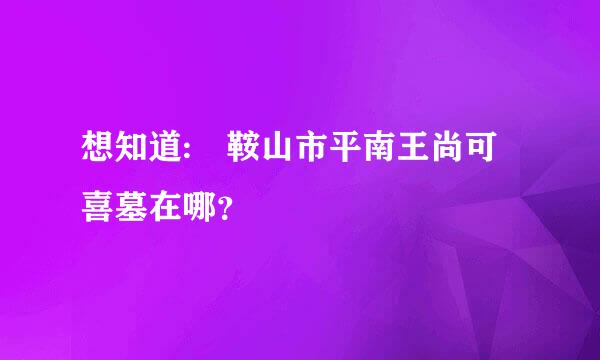 想知道： 鞍山市平南王尚可喜墓在哪？